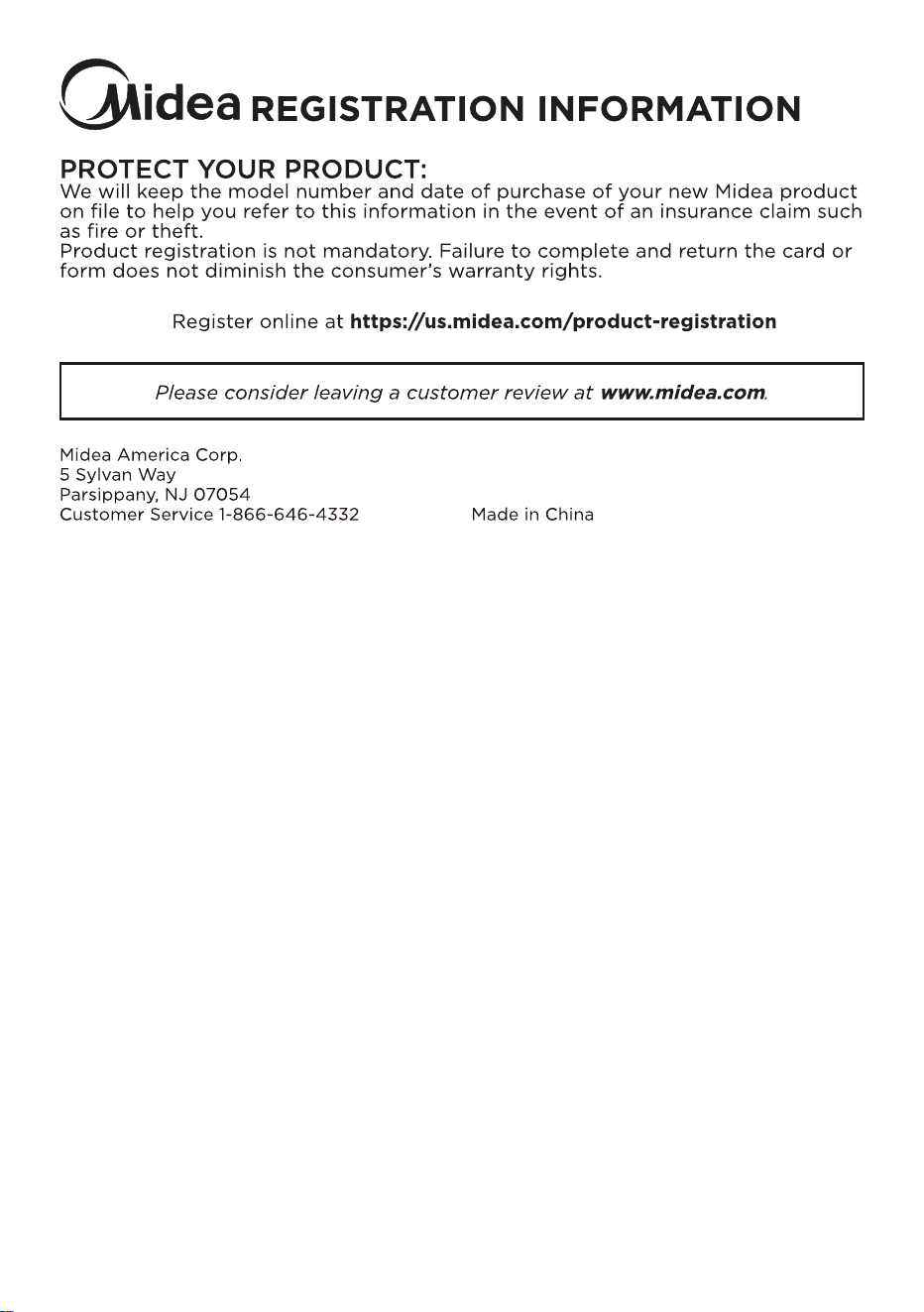 Midea REGISTRATION INFORMATION

PROTECT YOUR PRODUCT:

We will keep the model number and date of purchase of your new Midea product on file to help you refer to this information in the event of an insurance claim such as fire or theft.
Product registration is not mandatory. Failure to complete and return the card or form does not diminish the consumer's warranty rights.

Register online at https://us.midea.com/product-registration

Please consider leaving a customer review at www.midea.com.

Midea America Corp.
5 Sylvan Way
Parsippany, NJ 07054
Customer Service 1-866-646-4332

Made in China